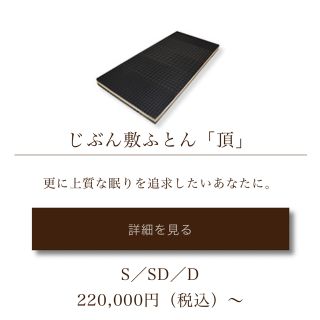 じぶん敷ふとん「頂」

更に上質な眠りを追求したいあなたに。

詳細を見る

S／SD／D
220,000円（税込）～